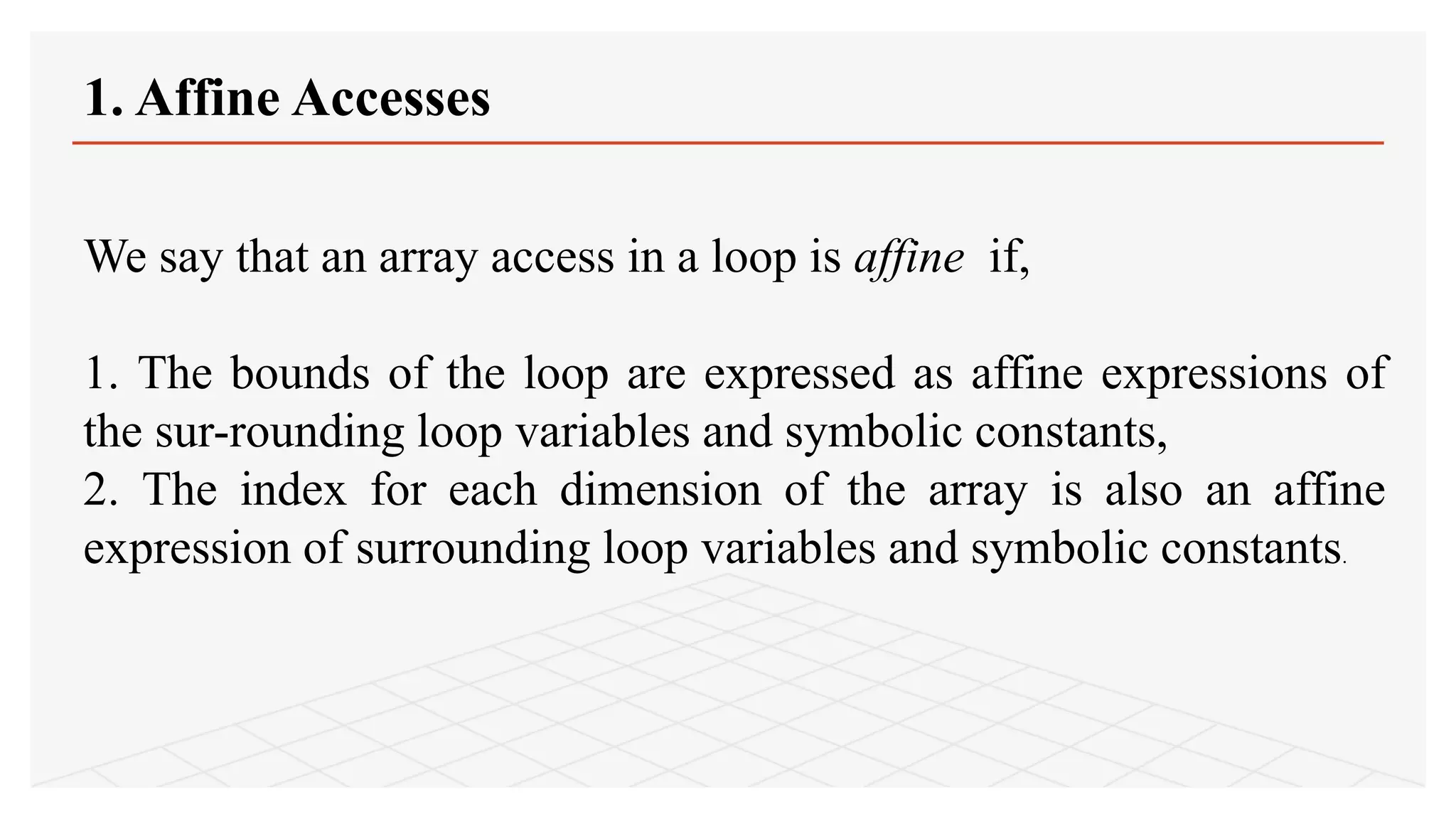 1. Affine Accesses

We say that an array access in a loop is affine if,

1. The bounds of the loop are expressed as affine expressions of the sur-rounding loop variables and symbolic constants,
2. The index for each dimension of the array is also an affine expression of surrounding loop variables and symbolic constants.